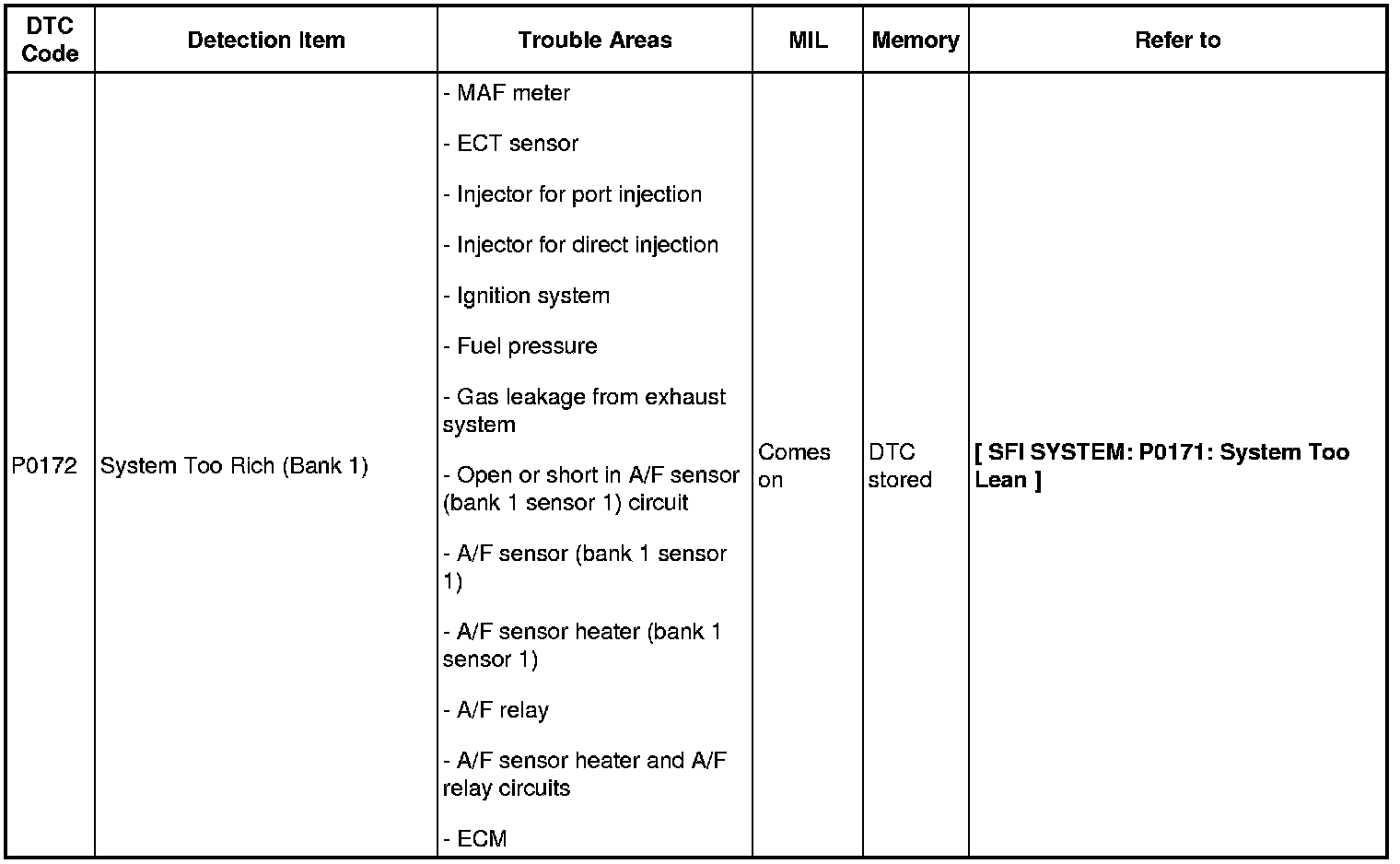 | DTC Code | Detection Item | Trouble Areas | MIL | Memory | Refer to |
|---|---|---|---|---|---|
| P0172 | System Too Rich (Bank 1) | - MAF meter<br>- ECT sensor<br>- Injector for port injection<br>- Injector for direct injection<br>- Ignition system<br>- Fuel pressure<br>- Gas leakage from exhaust system<br>- Open or short in A/F sensor (bank 1 sensor 1) circuit<br>- A/F sensor (bank 1 sensor 1)<br>- A/F sensor heater (bank 1 sensor 1)<br>- A/F relay<br>- A/F sensor heater and A/F relay circuits<br>- ECM | Comes on | DTC stored | [ SFI SYSTEM: P0171: System Too Lean ] |